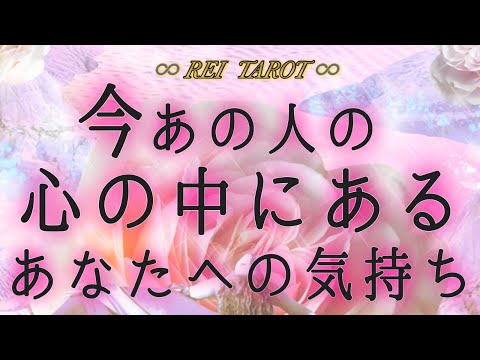 ∞ REI TAROT ∞

今あの人の
心の中にある
あなたへの気持ち